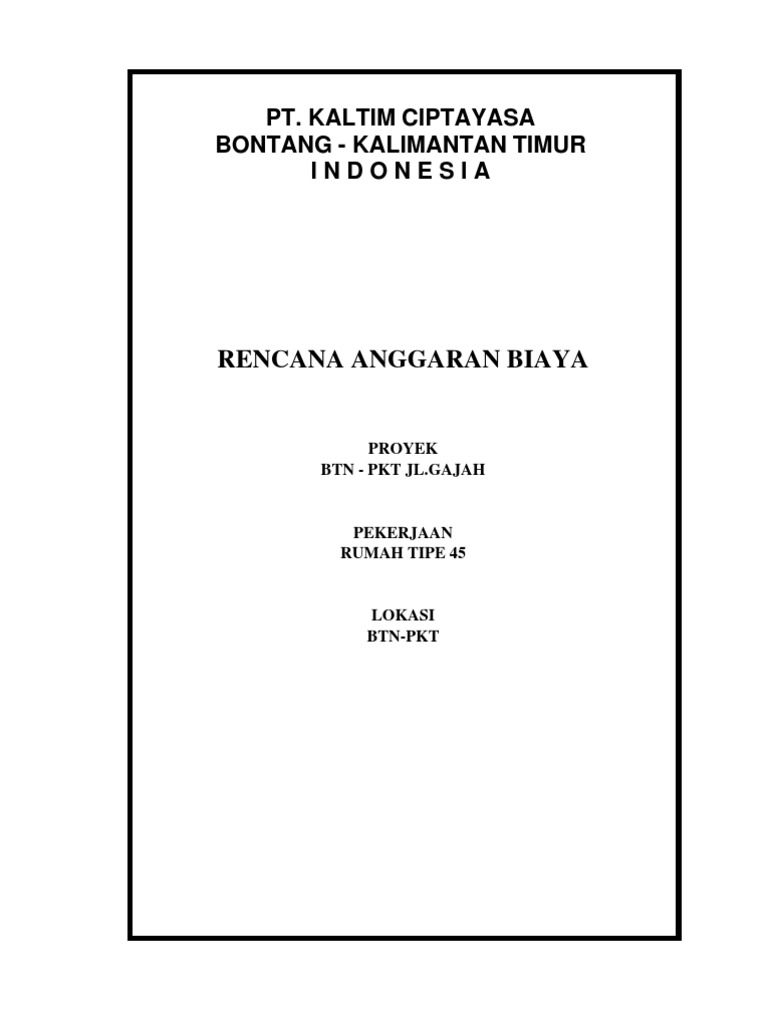 PT. KALTIM CIPTAYASA
BONTANG - KALIMANTAN TIMUR
I N D O N E S I A

RENCANA ANGGARAN BIAYA

PROYEK
BTN - PKT JL.GAJAH

PEKERJAAN
RUMAH TIPE 45

LOKASI
BTN-PKT